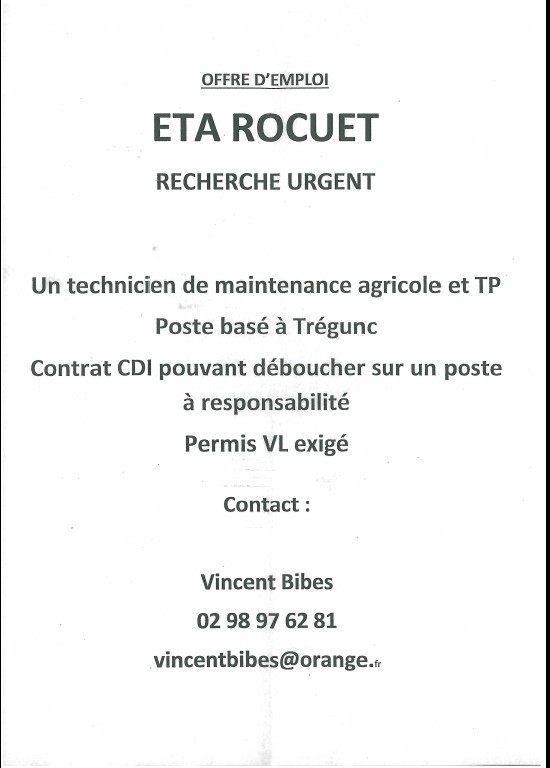 OFFRE D'EMPLOI

ETA ROCUET

RECHERCHE URGENT

Un technicien de maintenance agricole et TP

Poste basé à Trégunc

Contrat CDI pouvant déboucher sur un poste à responsabilité

Permis VL exigé

Contact :

Vincent Bibes

02 98 97 62 81

vincentbibes@orange.fr